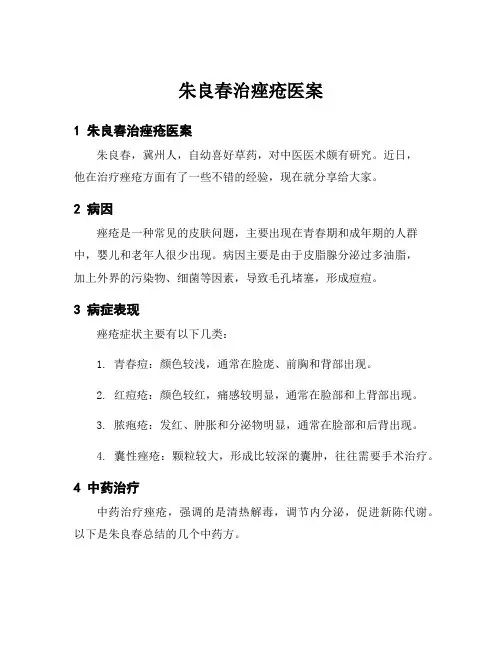 朱良春治痤疮医案

1 朱良春治痤疮医案

朱良春，冀州人，自幼喜好草药，对中医医术颇有研究。近日，他在治疗痤疮方面有了一些不错的经验，现在就分享给大家。

2 病因

痤疮是一种常见的皮肤问题，主要出现在青春期和成年期的人群中，婴儿和老年人很少出现。病因主要是由于皮脂腺分泌过多油脂，加上外界的污染物、细菌等因素，导致毛孔堵塞，形成痘痘。

3 病症表现

痤疮症状主要有以下几类：

1. 青春痘：颜色较浅，通常在脸庞、前胸和背部出现。

2. 红痘疮：颜色较红，痛感较明显，通常在脸部和上背部出现。

3. 脓疱疮：发红、肿胀和分泌物明显，通常在脸部和后背出现。

4. 囊性痤疮：颗粒较大，形成比较深的囊肿，往往需要手术治疗。

4 中药治疗

中药治疗痤疮，强调的是清热解毒，调节内分泌，促进新陈代谢。以下是朱良春总结的几个中药方。